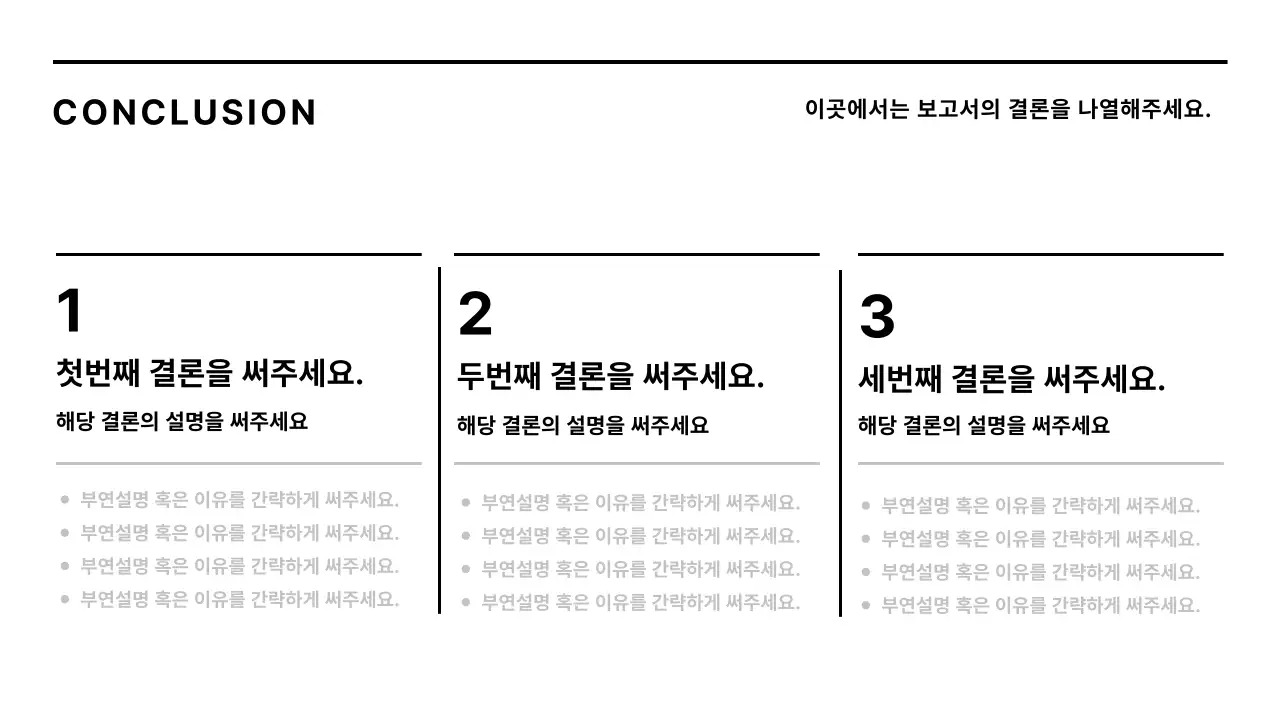 CONCLUSION

이곳에서는 보고서의 결론을 나열해주세요.

1

첫번째 결론을 써주세요.

해당 결론의 설명을 써주세요

- 부연설명 혹은 이유를 간략하게 써주세요.
- 부연설명 혹은 이유를 간략하게 써주세요.
- 부연설명 혹은 이유를 간략하게 써주세요.
- 부연설명 혹은 이유를 간략하게 써주세요.

2

두번째 결론을 써주세요.

해당 결론의 설명을 써주세요

- 부연설명 혹은 이유를 간략하게 써주세요.
- 부연설명 혹은 이유를 간략하게 써주세요.
- 부연설명 혹은 이유를 간략하게 써주세요.
- 부연설명 혹은 이유를 간략하게 써주세요.

3

세번째 결론을 써주세요.

해당 결론의 설명을 써주세요

- 부연설명 혹은 이유를 간략하게 써주세요.
- 부연설명 혹은 이유를 간략하게 써주세요.
- 부연설명 혹은 이유를 간략하게 써주세요.
- 부연설명 혹은 이유를 간략하게 써주세요.